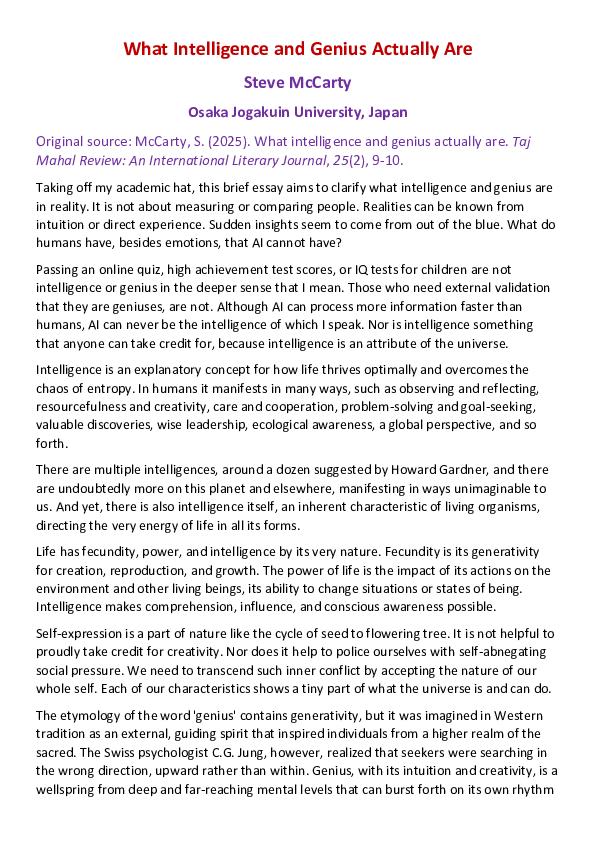 What Intelligence and Genius Actually Are

Steve McCarty

Osaka Jogakuin University, Japan

Original source: McCarty, S. (2025). What intelligence and genius actually are. Taj Mahal Review: An International Literary Journal, 25(2), 9-10.

Taking off my academic hat, this brief essay aims to clarify what intelligence and genius are in reality. It is not about measuring or comparing people. Realities can be known from intuition or direct experience. Sudden insights seem to come from out of the blue. What do humans have, besides emotions, that AI cannot have?

Passing an online quiz, high achievement test scores, or IQ tests for children are not intelligence or genius in the deeper sense that I mean. Those who need external validation that they are geniuses, are not. Although AI can process more information faster than humans, AI can never be the intelligence of which I speak. Nor is intelligence something that anyone can take credit for, because intelligence is an attribute of the universe.

Intelligence is an explanatory concept for how life thrives optimally and overcomes the chaos of entropy. In humans it manifests in many ways, such as observing and reflecting, resourcefulness and creativity, care and cooperation, problem-solving and goal-seeking, valuable discoveries, wise leadership, ecological awareness, a global perspective, and so forth.

There are multiple intelligences, around a dozen suggested by Howard Gardner, and there are undoubtedly more on this planet and elsewhere, manifesting in ways unimaginable to us. And yet, there is also intelligence itself, an inherent characteristic of living organisms, directing the very energy of life in all its forms.

Life has fecundity, power, and intelligence by its very nature. Fecundity is its generativity for creation, reproduction, and growth. The power of life is the impact of its actions on the environment and other living beings, its ability to change situations or states of being. Intelligence makes comprehension, influence, and conscious awareness possible.

Self-expression is a part of nature like the cycle of seed to flowering tree. It is not helpful to proudly take credit for creativity. Nor does it help to police ourselves with self-abnegating social pressure. We need to transcend such inner conflict by accepting the nature of our whole self. Each of our characteristics shows a tiny part of what the universe is and can do.

The etymology of the word 'genius' contains generativity, but it was imagined in Western tradition as an external, guiding spirit that inspired individuals from a higher realm of the sacred. The Swiss psychologist C.G. Jung, however, realized that seekers were searching in the wrong direction, upward rather than within. Genius, with its intuition and creativity, is a wellspring from deep and far-reaching mental levels that can burst forth on its own rhythm